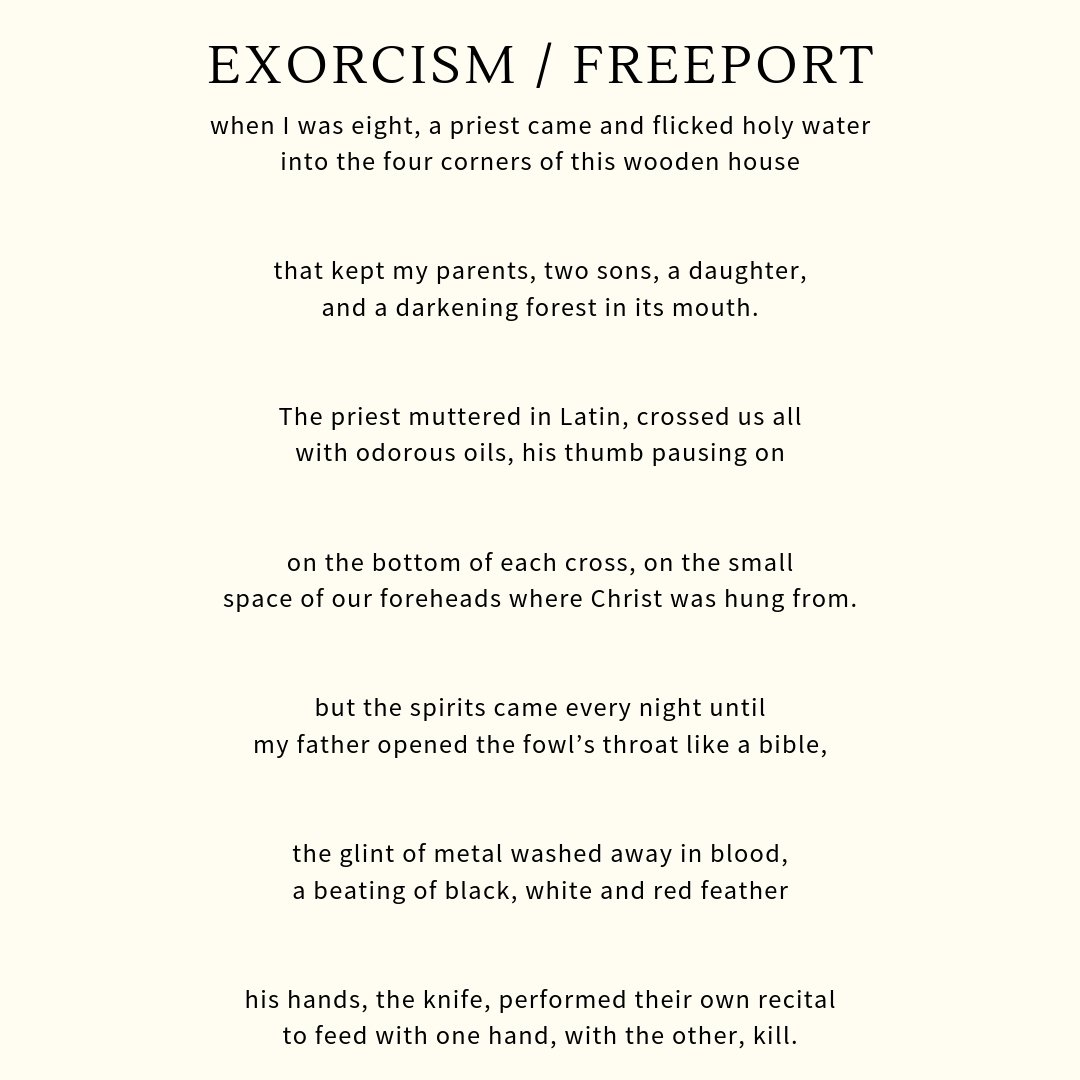 EXORCISM / FREEPORT

when I was eight, a priest came and flicked holy water
into the four corners of this wooden house

that kept my parents, two sons, a daughter,
and a darkening forest in its mouth.

The priest muttered in Latin, crossed us all
with odorous oils, his thumb pausing on

on the bottom of each cross, on the small
space of our foreheads where Christ was hung from.

but the spirits came every night until
my father opened the fowl's throat like a bible,

the glint of metal washed away in blood,
a beating of black, white and red feather

his hands, the knife, performed their own recital
to feed with one hand, with the other, kill.